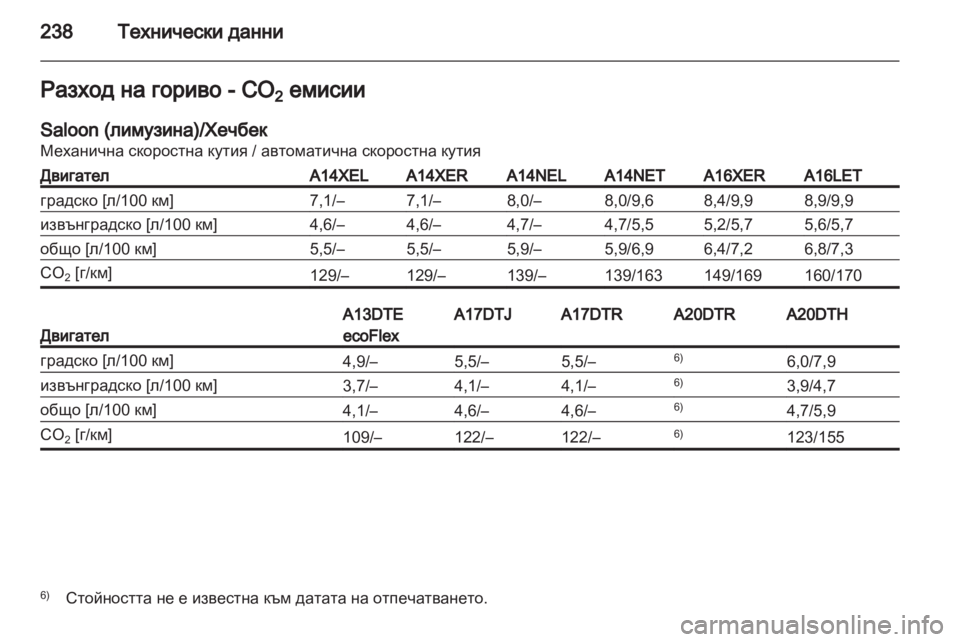 238 Технически данни

Разход на гориво - $CO_2$ емисии

Saloon (лимузина)/Хечбек
Механична скоростна кутия / автоматична скоростна кутия

| Двигател | A14XEL | A14XER | A14NEL | A14NET | A16XER | A16LET |
|---|---|---|---|---|---|---|
| градско [л/100 км] | 7,1/– | 7,1/– | 8,0/– | 8,0/9,6 | 8,4/9,9 | 8,9/9,9 |
| извънградско [л/100 км] | 4,6/– | 4,6/– | 4,7/– | 4,7/5,5 | 5,2/5,7 | 5,6/5,7 |
| общо [л/100 км] | 5,5/– | 5,5/– | 5,9/– | 5,9/6,9 | 6,4/7,2 | 6,8/7,3 |
| $CO_2$ [г/км] | 129/– | 129/– | 139/– | 139/163 | 149/169 | 160/170 |

| Двигател | A13DTE ecoFlex | A17DTJ | A17DTR | A20DTR | A20DTH |
|---|---|---|---|---|---|
| градско [л/100 км] | 4,9/– | 5,5/– | 5,5/– | $^{6)}$ | 6,0/7,9 |
| извънградско [л/100 км] | 3,7/– | 4,1/– | 4,1/– | $^{6)}$ | 3,9/4,7 |
| общо [л/100 км] | 4,1/– | 4,6/– | 4,6/– | $^{6)}$ | 4,7/5,9 |
| $CO_2$ [г/км] | 109/– | 122/– | 122/– | $^{6)}$ | 123/155 |

$^{6)}$ Стойността не е известна към датата на отпечатването.

carmanualsonline.info